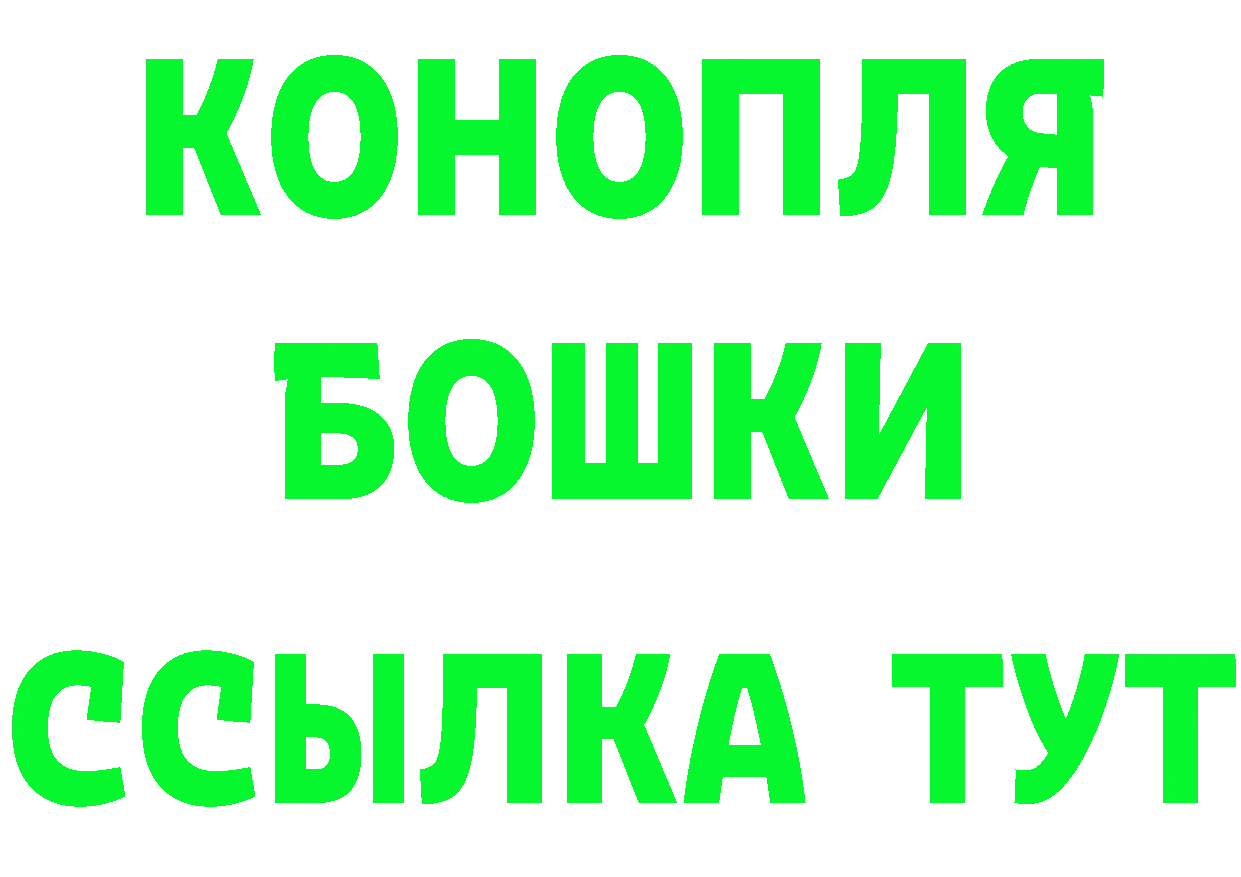 КОНОПЛЯ
БОШКИ
ССЫЛКА ТУТ